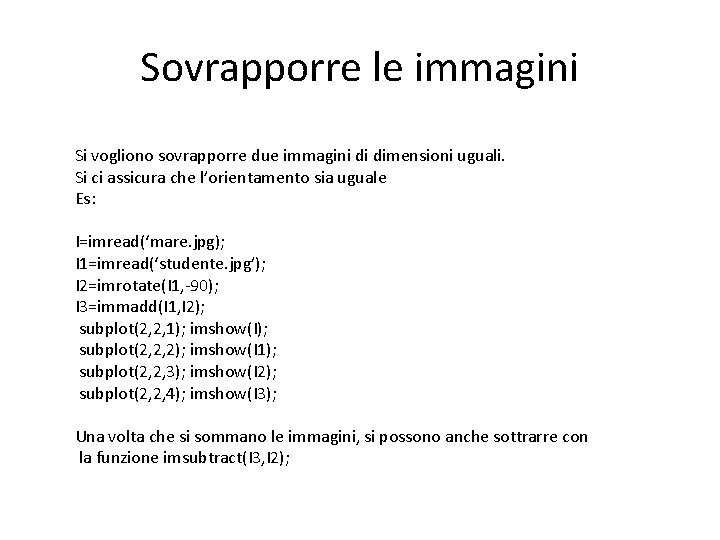 Sovrapporre le immagini

Si vogliono sovrapporre due immagini di dimensioni uguali.
Si ci assicura che l'orientamento sia uguale
Es:

I=imread('mare.jpg);
I1=imread('studente.jpg');
I2=imrotate(I1,-90);
I3=immadd(I1,I2);
subplot(2,2,1); imshow(I);
subplot(2,2,2); imshow(I1);
subplot(2,2,3); imshow(I2);
subplot(2,2,4); imshow(I3);

Una volta che si sommano le immagini, si possono anche sottrarre con la funzione imsubtract(I3,I2);